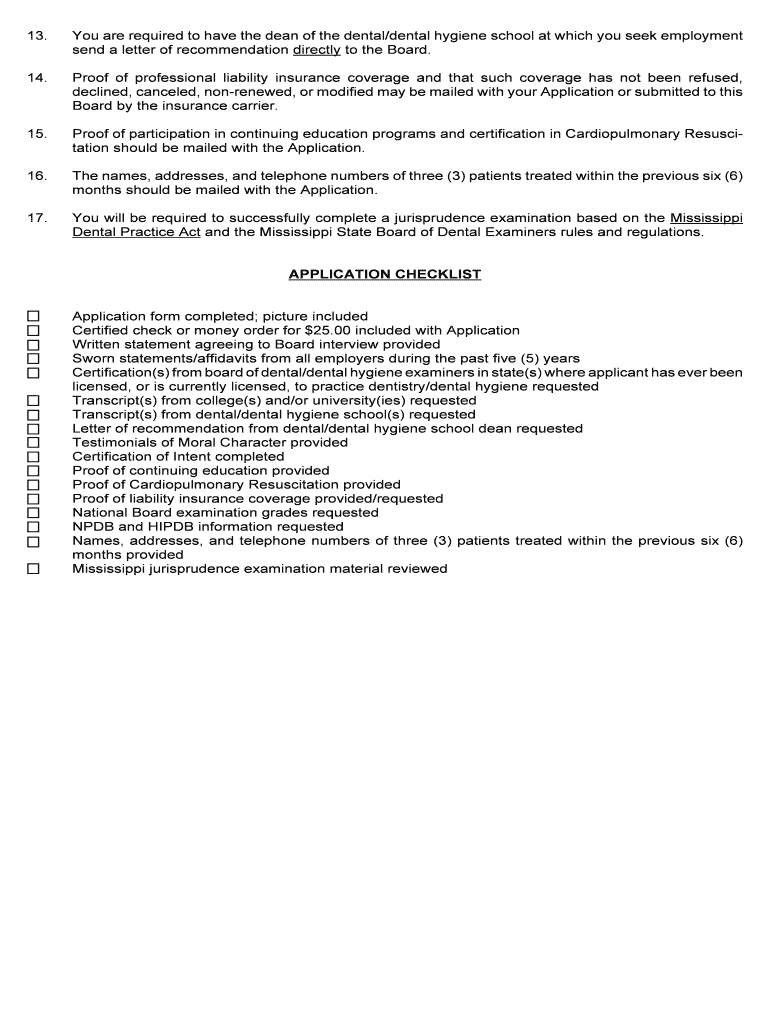 13. You are required to have the dean of the dental/dental hygiene school at which you seek employment send a letter of recommendation directly to the Board.

14. Proof of professional liability insurance coverage and that such coverage has not been refused, declined, canceled, non-renewed, or modified may be mailed with your Application or submitted to this Board by the insurance carrier.

15. Proof of participation in continuing education programs and certification in Cardiopulmonary Resuscitation should be mailed with the Application.

16. The names, addresses, and telephone numbers of three (3) patients treated within the previous six (6) months should be mailed with the Application.

17. You will be required to successfully complete a jurisprudence examination based on the Mississippi Dental Practice Act and the Mississippi State Board of Dental Examiners rules and regulations.

APPLICATION CHECKLIST

☐ Application form completed; picture included
☐ Certified check or money order for $25.00 included with Application
☐ Written statement agreeing to Board interview provided
☐ Sworn statements/affidavits from all employers during the past five (5) years
☐ Certification(s) from board of dental/dental hygiene examiners in state(s) where applicant has ever been licensed, or is currently licensed, to practice dentistry/dental hygiene requested
☐ Transcript(s) from college(s) and/or university(ies) requested
☐ Transcript(s) from dental/dental hygiene school(s) requested
☐ Letter of recommendation from dental/dental hygiene school dean requested
☐ Testimonials of Moral Character provided
☐ Certification of Intent completed
☐ Proof of continuing education provided
☐ Proof of Cardiopulmonary Resuscitation provided
☐ Proof of liability insurance coverage provided/requested
☐ National Board examination grades requested
☐ NPDB and HIPDB information requested
☐ Names, addresses, and telephone numbers of three (3) patients treated within the previous six (6) months provided
☐ Mississippi jurisprudence examination material reviewed